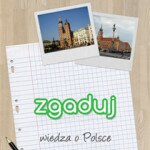 zgaduj

wiedza o Polsce